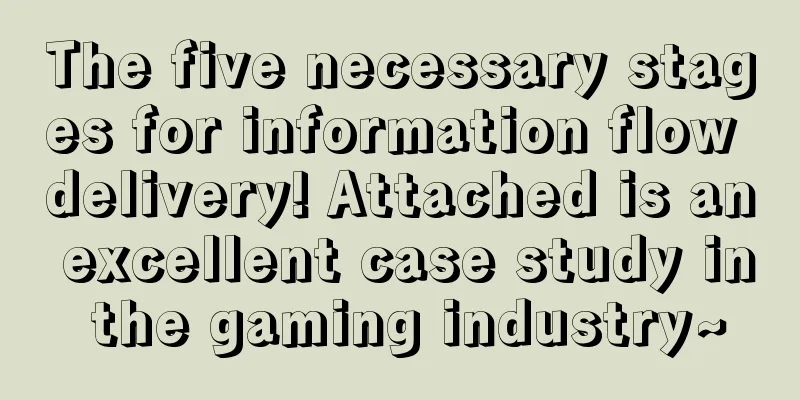 The five necessary stages for information flow delivery! Attached is an excellent case study in the gaming industry~